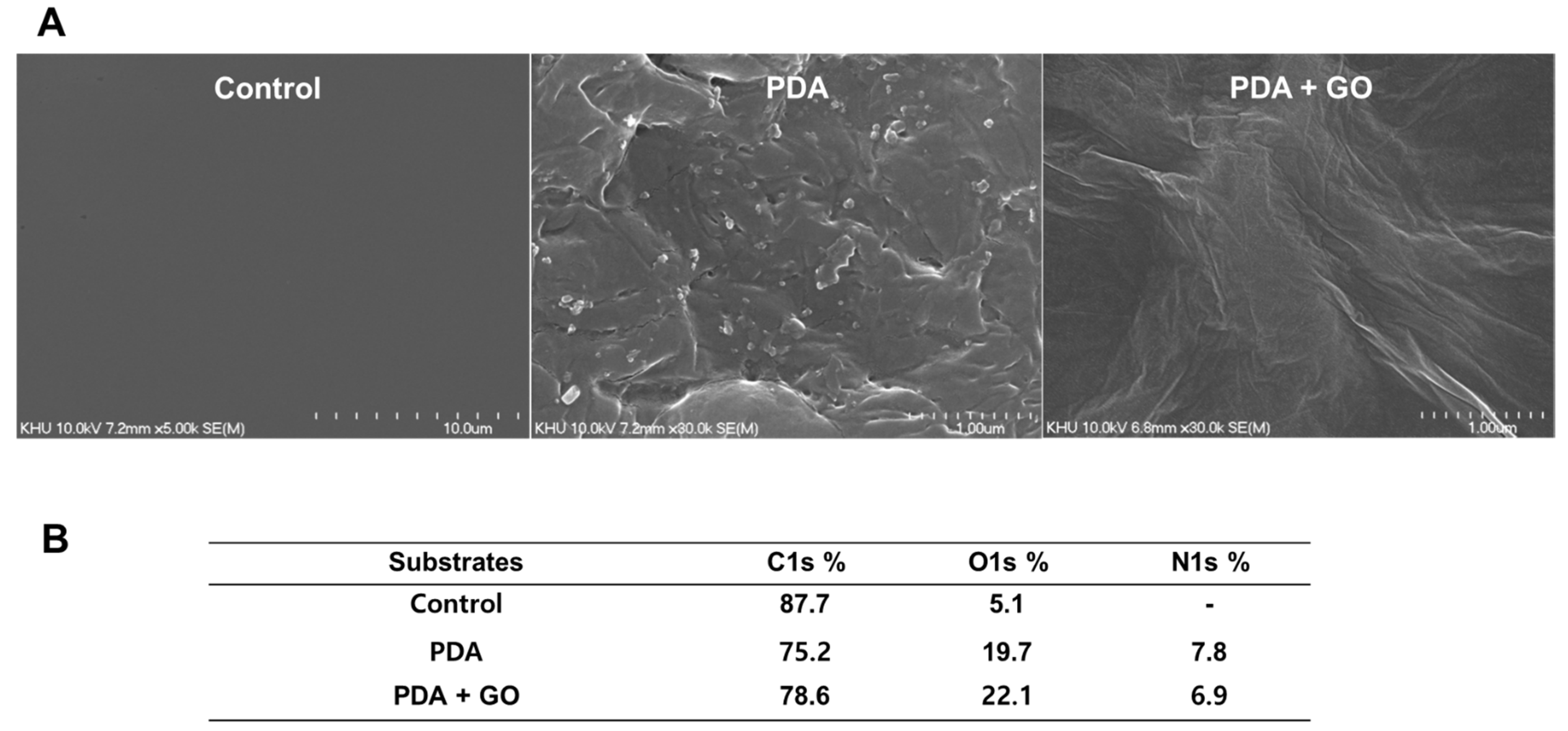 A

Control

KHU 10.0kV 7.2mm x5.00k SE(M) 10.0um

PDA

KHU 10.0kV 7.2mm x30.0k SE(M) 1.00um

PDA + GO

KHU 10.0kV 6.8mm x30.0k SE(M) 1.00um

B

| Substrates | C1s % | O1s % | N1s % |
|---|---|---|---|
| Control | 87.7 | 5.1 | - |
| PDA | 75.2 | 19.7 | 7.8 |
| PDA + GO | 78.6 | 22.1 | 6.9 |